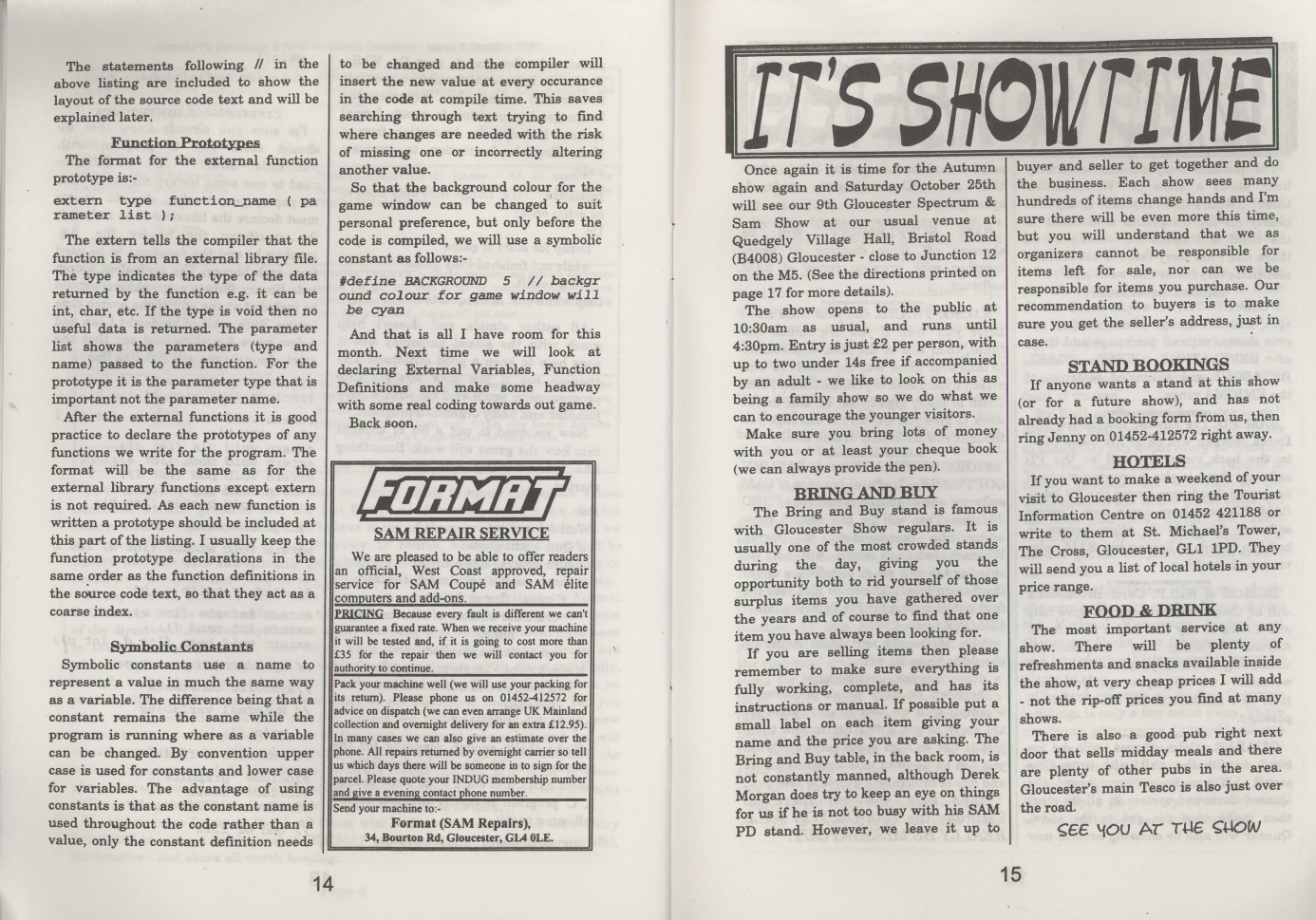 The statements following // in the above listing are included to show the layout of the source code text and will be explained later.

Function Prototypes

The format for the external function prototype is:-

extern type function_name ( parameter list );

The extern tells the compiler that the function is from an external library file. The type indicates the type of the data returned by the function e.g. it can be int, char, etc. If the type is void then no useful data is returned. The parameter list shows the parameters (type and name) passed to the function. For the prototype it is the parameter type that is important not the parameter name.

After the external functions it is good practice to declare the prototypes of any functions we write for the program. The format will be the same as for the external library functions except extern is not required. As each new function is written a prototype should be included at this part of the listing. I usually keep the function prototype declarations in the same order as the function definitions in the source code text, so that they act as a coarse index.

Symbolic Constants

Symbolic constants use a name to represent a value in much the same way as a variable. The difference being that a constant remains the same while the program is running where as a variable can be changed. By convention upper case is used for constants and lower case for variables. The advantage of using constants is that as the constant name is used throughout the code rather than a value, only the constant definition needs to be changed and the compiler will insert the new value at every occurance in the code at compile time. This saves searching through text trying to find where changes are needed with the risk of missing one or incorrectly altering another value.

So that the background colour for the game window can be changed to suit personal preference, but only before the code is compiled, we will use a symbolic constant as follows:-

#define BACKGROUND 5 // background colour for game window will be cyan

And that is all I have room for this month. Next time we will look at declaring External Variables, Function Definitions and make some headway with some real coding towards out game.

Back soon.

FORMAT

SAM REPAIR SERVICE

We are pleased to be able to offer readers an official, West Coast approved, repair service for SAM Coupé and SAM élite computers and add-ons.

PRICING Because every fault is different we can't guarantee a fixed rate. When we receive your machine it will be tested and, if it is going to cost more than £35 for the repair then we will contact you for authority to continue.

Pack your machine well (we will use your packing for its return). Please phone us on 01452-412572 for advice on dispatch (we can even arrange UK Mainland collection and overnight delivery for an extra £12.95). In many cases we can also give an estimate over the phone. All repairs returned by overnight carrier so tell us which days there will be someone in to sign for the parcel. Please quote your INDUG membership number and give a evening contact phone number.

Send your machine to:-
Format (SAM Repairs),
34, Bourton Rd, Gloucester, GL4 0LE.

14

IT'S SHOWTIME

Once again it is time for the Autumn show again and Saturday October 25th will see our 9th Gloucester Spectrum & Sam Show at our usual venue at Quedgely Village Hall, Bristol Road (B4008) Gloucester - close to Junction 12 on the M5. (See the directions printed on page 17 for more details).

The show opens to the public at 10:30am as usual, and runs until 4:30pm. Entry is just £2 per person, with up to two under 14s free if accompanied by an adult - we like to look on this as being a family show so we do what we can to encourage the younger visitors.

Make sure you bring lots of money with you or at least your cheque book (we can always provide the pen).

BRING AND BUY

The Bring and Buy stand is famous with Gloucester Show regulars. It is usually one of the most crowded stands during the day, giving you the opportunity both to rid yourself of those surplus items you have gathered over the years and of course to find that one item you have always been looking for.

If you are selling items then please remember to make sure everything is fully working, complete, and has its instructions or manual. If possible put a small label on each item giving your name and the price you are asking. The Bring and Buy table, in the back room, is not constantly manned, although Derek Morgan does try to keep an eye on things for us if he is not too busy with his SAM PD stand. However, we leave it up to buyer and seller to get together and do the business. Each show sees many hundreds of items change hands and I'm sure there will be even more this time, but you will understand that we as organizers cannot be responsible for items left for sale, nor can we be responsible for items you purchase. Our recommendation to buyers is to make sure you get the seller's address, just in case.

STAND BOOKINGS

If anyone wants a stand at this show (or for a future show), and has not already had a booking form from us, then ring Jenny on 01452-412572 right away.

HOTELS

If you want to make a weekend of your visit to Gloucester then ring the Tourist Information Centre on 01452 421188 or write to them at St. Michael's Tower, The Cross, Gloucester, GL1 1PD. They will send you a list of local hotels in your price range.

FOOD & DRINK

The most important service at any show. There will be plenty of refreshments and snacks available inside the show, at very cheap prices I will add - not the rip-off prices you find at many shows.

There is also a good pub right next door that sells midday meals and there are plenty of other pubs in the area. Gloucester's main Tesco is also just over the road.

SEE YOU AT THE SHOW

15